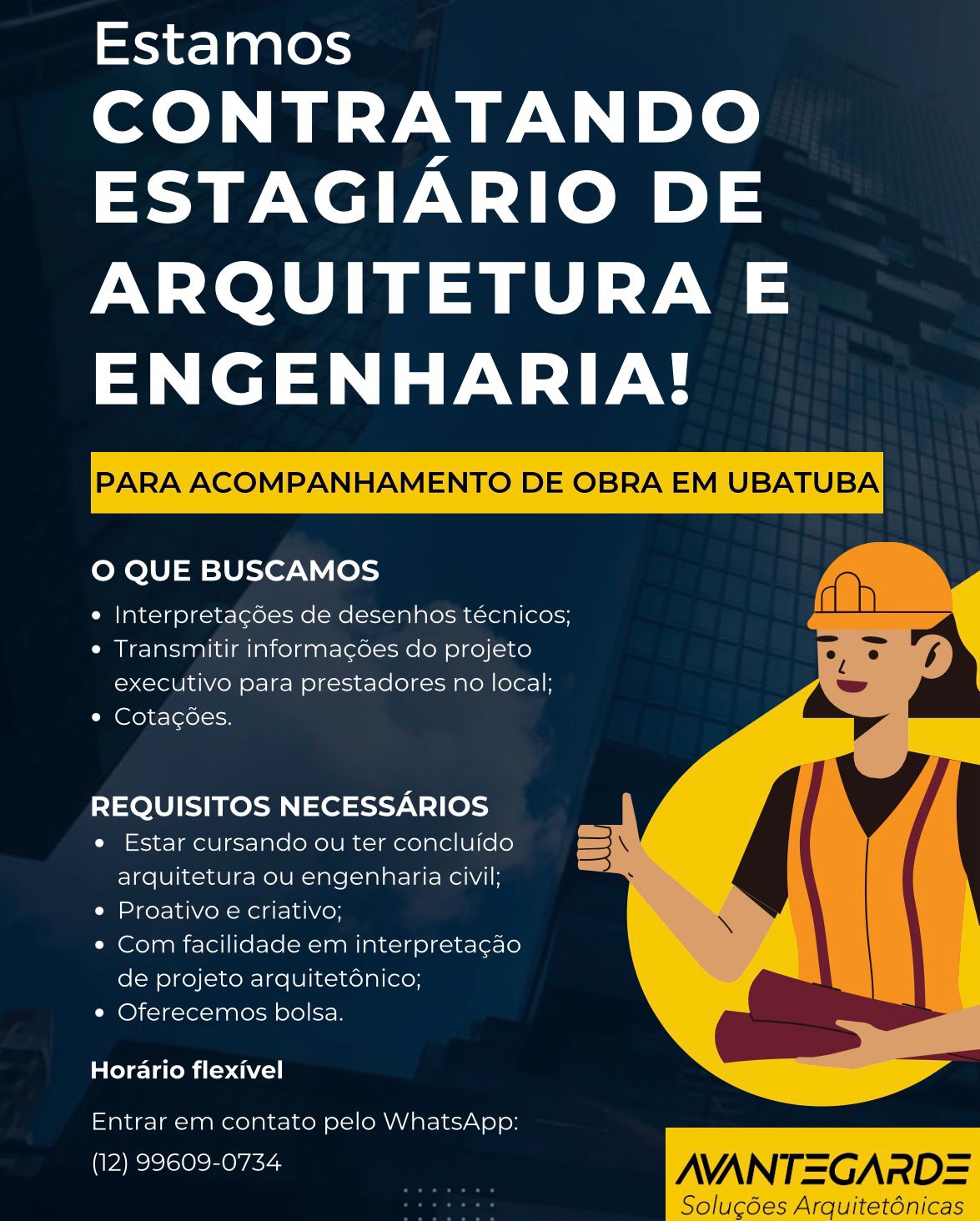 Estamos
CONTRATANDO ESTAGIÁRIO DE ARQUITETURA E ENGENHARIA!

PARA ACOMPANHAMENTO DE OBRA EM UBATUBA

O QUE BUSCAMOS
• Interpretações de desenhos técnicos;
• Transmitir informações do projeto executivo para prestadores no local;
• Cotações.

REQUISITOS NECESSÁRIOS
• Estar cursando ou ter concluído arquitetura ou engenharia civil;
• Proativo e criativo;
• Com facilidade em interpretação de projeto arquitetônico;
• Oferecemos bolsa.

Horário flexível

Entrar em contato pelo WhatsApp:
(12) 99609-0734

AVANTEGARDE
Soluções Arquitetônicas